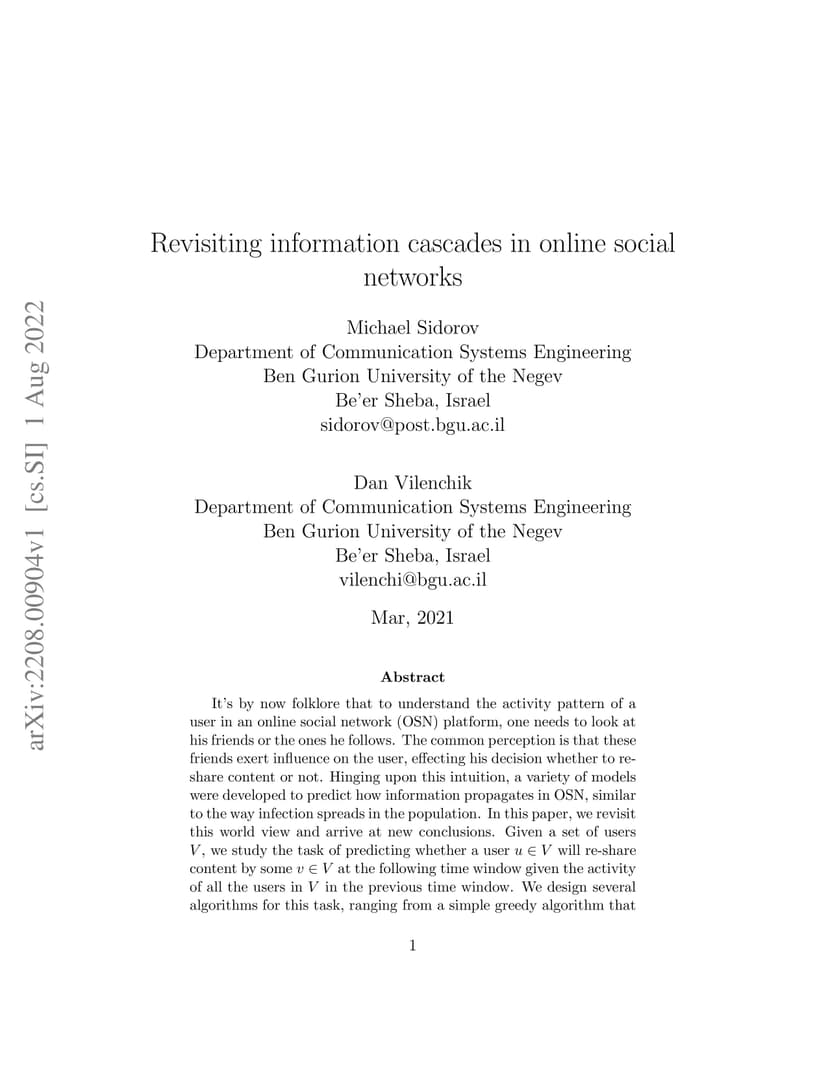 arXiv:2208.00904v1 [cs.SI] 1 Aug 2022

Revisiting information cascades in online social networks

Michael Sidorov
Department of Communication Systems Engineering
Ben Gurion University of the Negev
Be'er Sheba, Israel
sidorov@post.bgu.ac.il

Dan Vilenchik
Department of Communication Systems Engineering
Ben Gurion University of the Negev
Be'er Sheba, Israel
vilenchi@bgu.ac.il

Mar, 2021

Abstract

It's by now folklore that to understand the activity pattern of a user in an online social network (OSN) platform, one needs to look at his friends or the ones he follows. The common perception is that these friends exert influence on the user, effecting his decision whether to re-share content or not. Hinging upon this intuition, a variety of models were developed to predict how information propagates in OSN, similar to the way infection spreads in the population. In this paper, we revisit this world view and arrive at new conclusions. Given a set of users $V$, we study the task of predicting whether a user $u \in V$ will re-share content by some $v \in V$ at the following time window given the activity of all the users in $V$ in the previous time window. We design several algorithms for this task, ranging from a simple greedy algorithm that

1